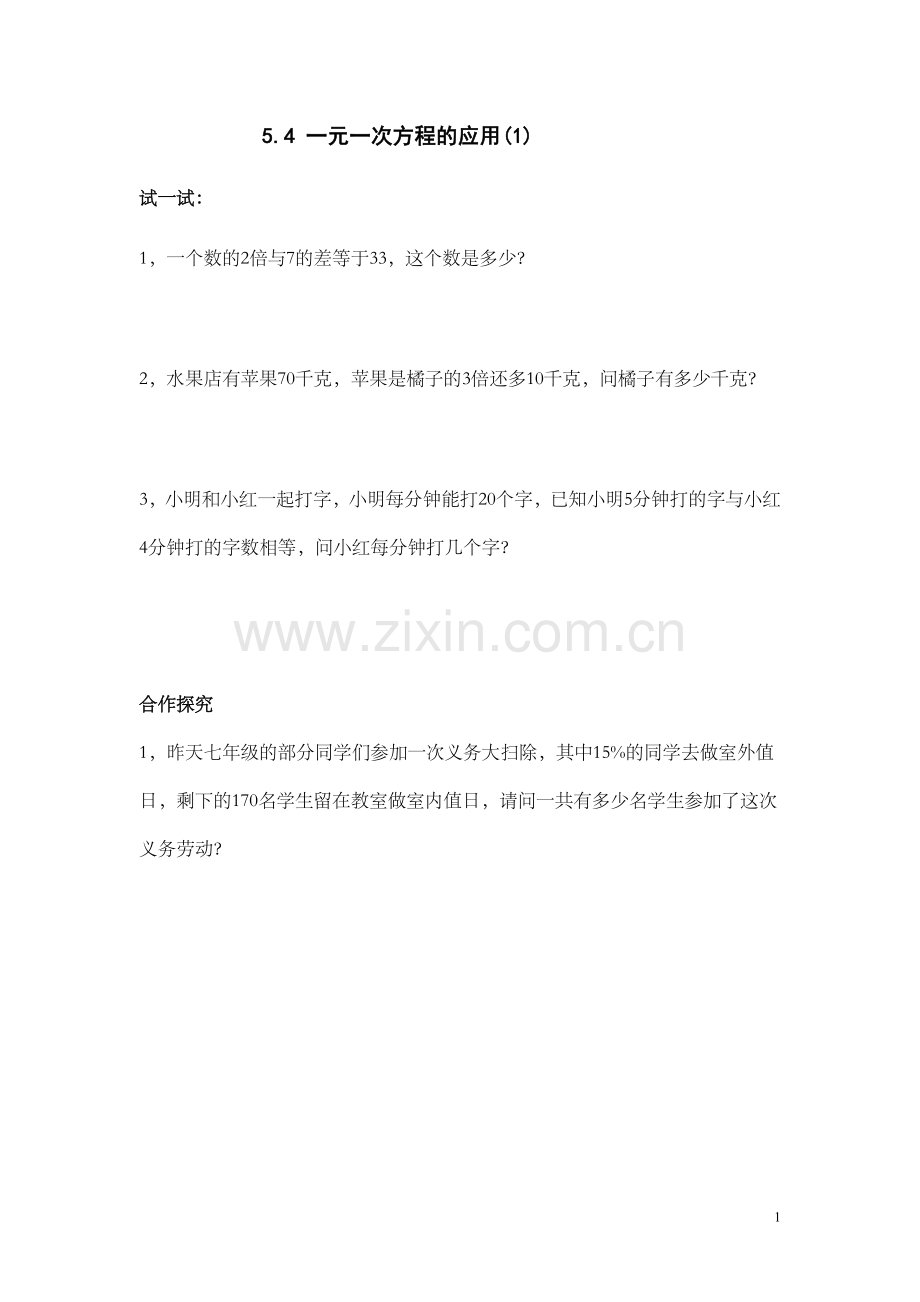 5.4 一元一次方程的应用(1)

试一试:

1，一个数的2倍与7的差等于33，这个数是多少?

2，水果店有苹果70千克，苹果是橘子的3倍还多10千克，问橘子有多少千克?

3，小明和小红一起打字，小明每分钟能打20个字，已知小明5分钟打的字与小红4分钟打的字数相等，问小红每分钟打几个字?

www.zixin.com.cn

合作探究

1，昨天七年级的部分同学们参加一次义务大扫除，其中15%的同学去做室外值日，剩下的170名学生留在教室做室内值日，请问一共有多少名学生参加了这次义务劳动?

1